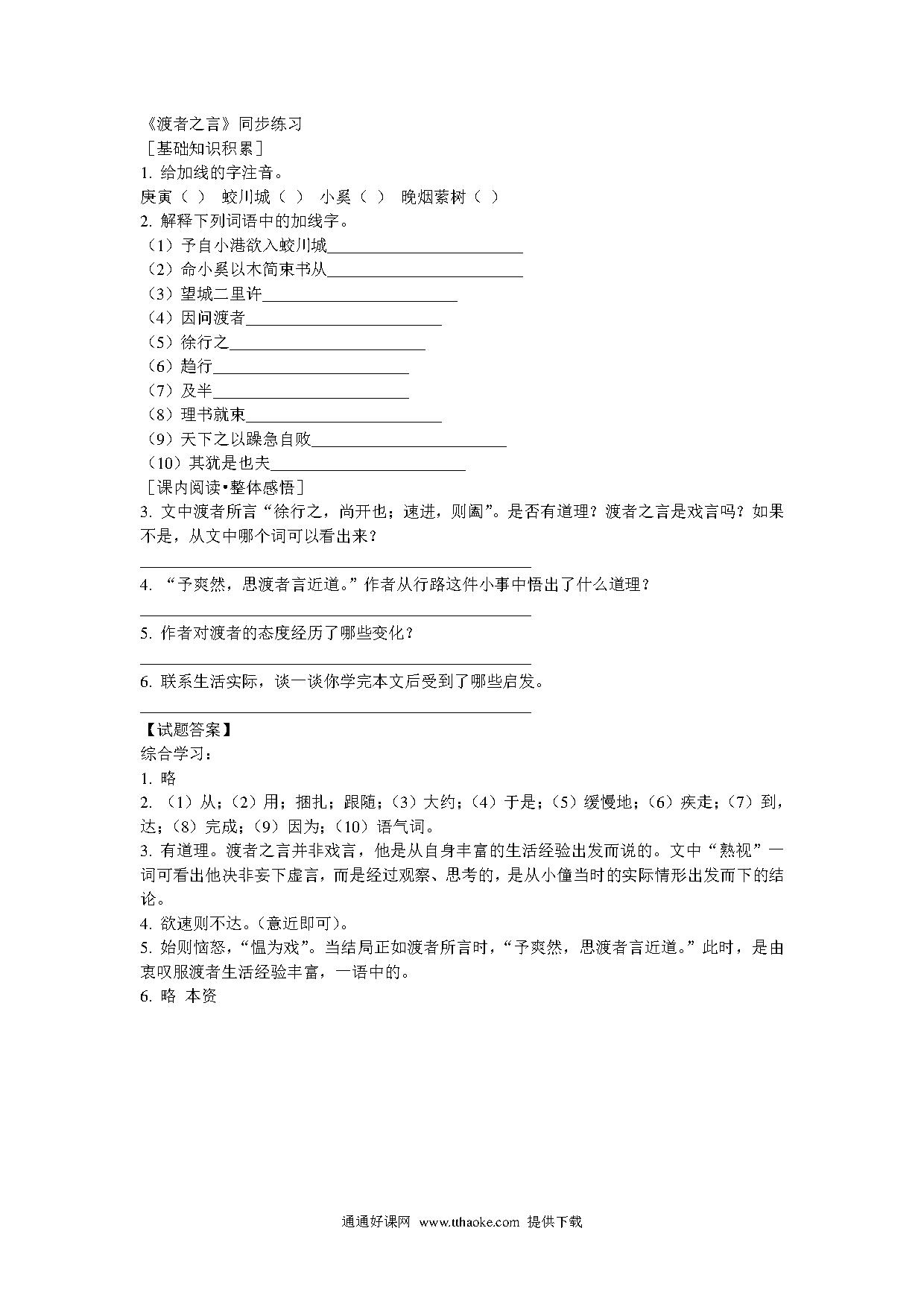 《渡者之言》同步练习
［基础知识积累］
1. 给加线的字注音。
庚寅（ ） 蛟川城（ ） 小奚（ ） 晚烟萦树（ ）
2. 解释下列词语中的加线字。
（1）予自小港欲入蛟川城________________________
（2）命小奚以木简束书从________________________
（3）望城二里许________________________
（4）因问渡者________________________
（5）徐行之________________________
（6）趋行________________________
（7）及半________________________
（8）理书就束________________________
（9）天下之以躁急自败________________________
（10）其犹是也夫________________________
［课内阅读•整体感悟］
3. 文中渡者所言“徐行之，尚开也；速进，则阖”。是否有道理？渡者之言是戏言吗？如果不是，从文中哪个词可以看出来？
________________________________________________
4. “予爽然，思渡者言近道。”作者从行路这件小事中悟出了什么道理？
________________________________________________
5. 作者对渡者的态度经历了哪些变化？
________________________________________________
6. 联系生活实际，谈一谈你学完本文后受到了哪些启发。
________________________________________________
【试题答案】
综合学习：
1. 略
2. （1）从；（2）用；捆扎；跟随；（3）大约；（4）于是；（5）缓慢地；（6）疾走；（7）到，达；（8）完成；（9）因为；（10）语气词。
3. 有道理。渡者之言并非戏言，他是从自身丰富的生活经验出发而说的。文中“熟视”一词可看出他决非妄下虚言，而是经过观察、思考的，是从小僮当时的实际情形出发而下的结论。
4. 欲速则不达。（意近即可）。
5. 始则恼怒，“愠为戏”。当结局正如渡者所言时，“予爽然，思渡者言近道。”此时，是由衷叹服渡者生活经验丰富，一语中的。
6. 略 本资

通通好课网 www.tthaoke.com 提供下载